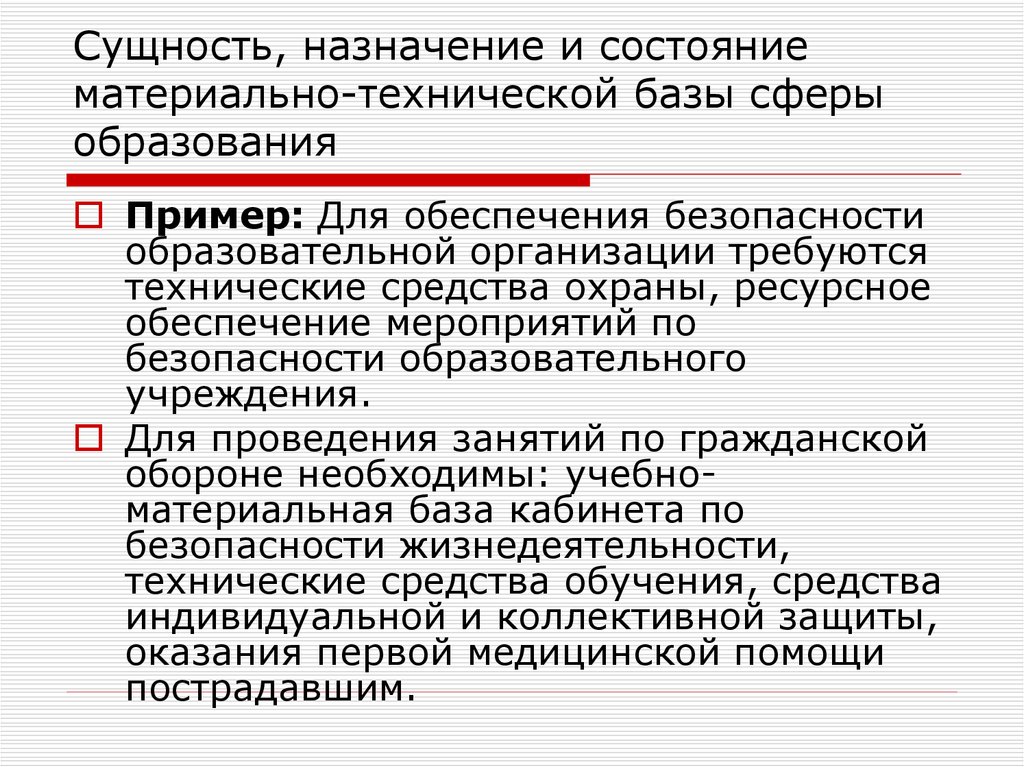 Сущность, назначение и состояние материально-технической базы сферы образования

Пример: Для обеспечения безопасности образовательной организации требуются технические средства охраны, ресурсное обеспечение мероприятий по безопасности образовательного учреждения.

Для проведения занятий по гражданской обороне необходимы: учебно-материальная база кабинета по безопасности жизнедеятельности, технические средства обучения, средства индивидуальной и коллективной защиты, оказания первой медицинской помощи пострадавшим.